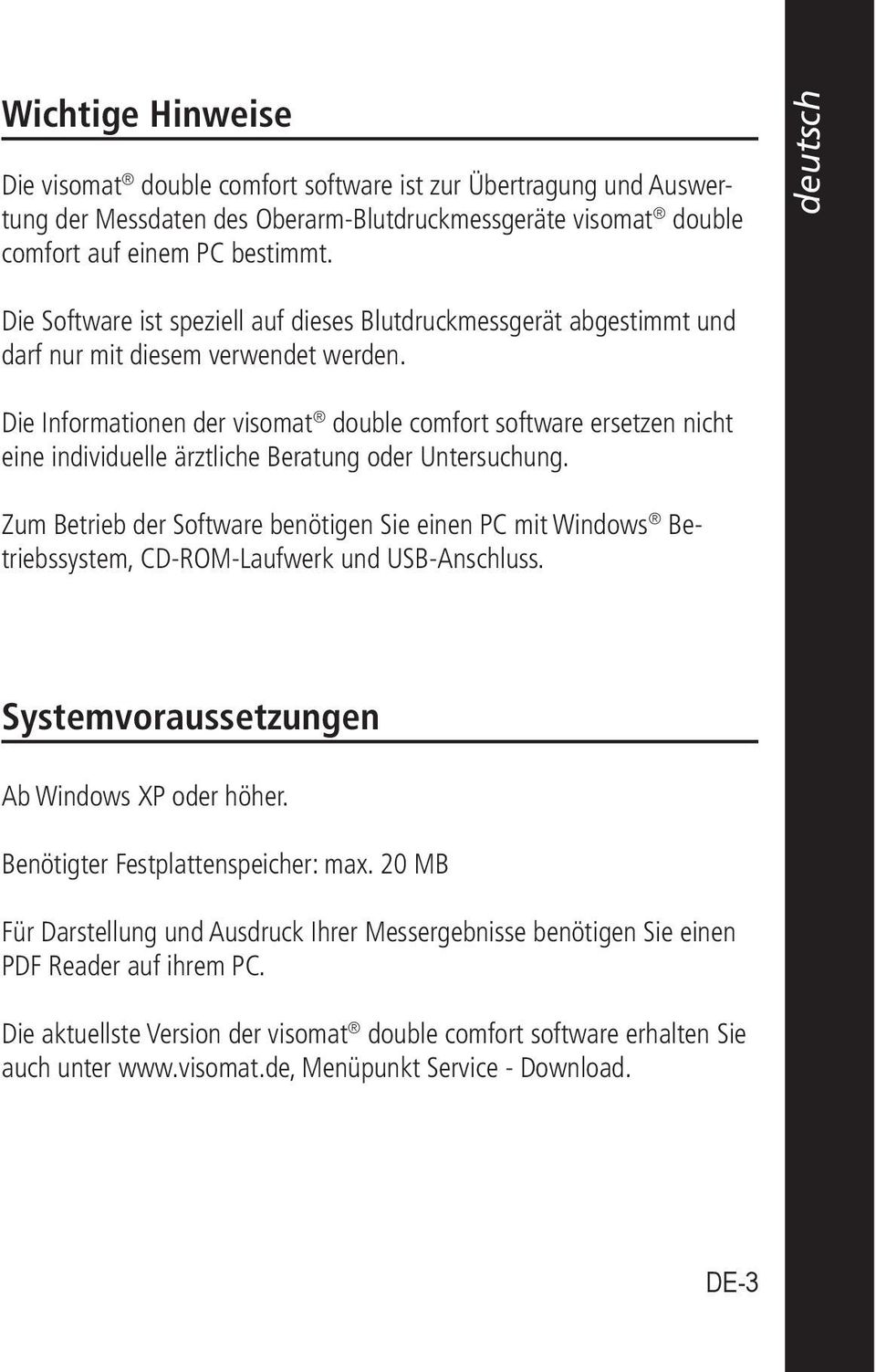 deutsch

Wichtige Hinweise

Die visomat® double comfort software ist zur Übertragung und Auswertung der Messdaten des Oberarm-Blutdruckmessgeräte visomat® double comfort auf einem PC bestimmt.

Die Software ist speziell auf dieses Blutdruckmessgerät abgestimmt und darf nur mit diesem verwendet werden.

Die Informationen der visomat® double comfort software ersetzen nicht eine individuelle ärztliche Beratung oder Untersuchung.

Zum Betrieb der Software benötigen Sie einen PC mit Windows® Betriebssystem, CD-ROM-Laufwerk und USB-Anschluss.

Systemvoraussetzungen

Ab Windows XP oder höher.

Benötigter Festplattenspeicher: max. 20 MB

Für Darstellung und Ausdruck Ihrer Messergebnisse benötigen Sie einen PDF Reader auf ihrem PC.

Die aktuellste Version der visomat® double comfort software erhalten Sie auch unter www.visomat.de, Menüpunkt Service - Download.

DE-3